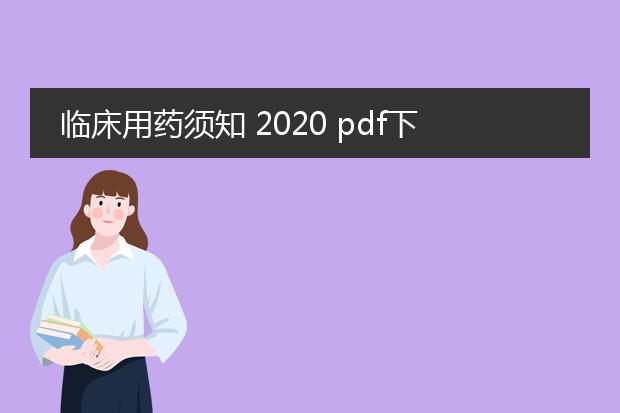 临床用药须知 2020 pdf下